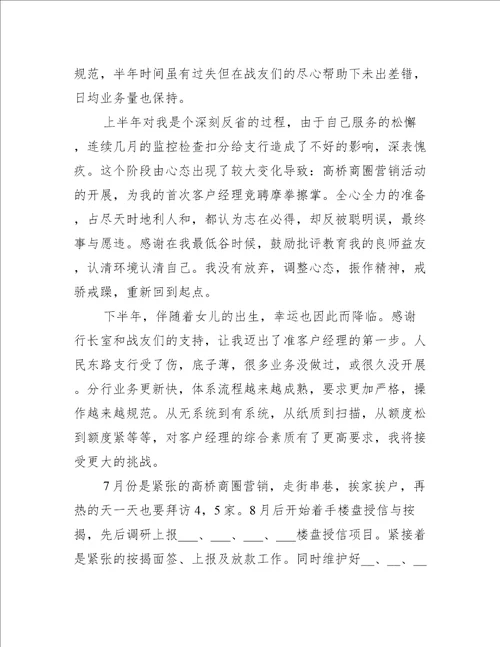 规范，半年时间虽有过失但在战友们的尽心帮助下未出差错，日均业务量也保持。

上半年对我是个深刻反省的过程，由于自己服务的松懈，连续几月的监控检查扣分给支行造成了不好的影响，深表愧疚。这个阶段由心态出现了较大变化导致：高桥商圈营销活动的开展，为我的首次客户经理竞聘摩拳擦掌。全心全力的准备，占尽天时地利人和，都认为志在必得，却反被聪明误，最终事与愿违。感谢在我最低谷时候，鼓励批评教育我的良师益友，认清环境认清自己。我没有放弃，调整心态，振作精神，戒骄戒躁，重新回到起点。

下半年，伴随着女儿的出生，幸运也因此而降临。感谢行长室和战友们的支持，让我迈出了准客户经理的第一步。人民东路支行受了伤，底子薄，很多业务没做过，或很久没开展。分行业务更新快，体系流程越来越成熟，要求更加严格，操作越来越规范。从无系统到有系统，从纸质到扫描，从额度松到额度紧等等，对客户经理的综合素质有了更高要求，我将接受更大的挑战。

7月份是紧张的高桥商圈营销，走街串巷，挨家挨户，再热的天一天也要拜访4，5家。8月后开始着手楼盘授信与按揭，先后调研上报___、___、___、___楼盘授信项目。紧接着是紧张的按揭面签、上报及放款工作。同时维护好__、__、__